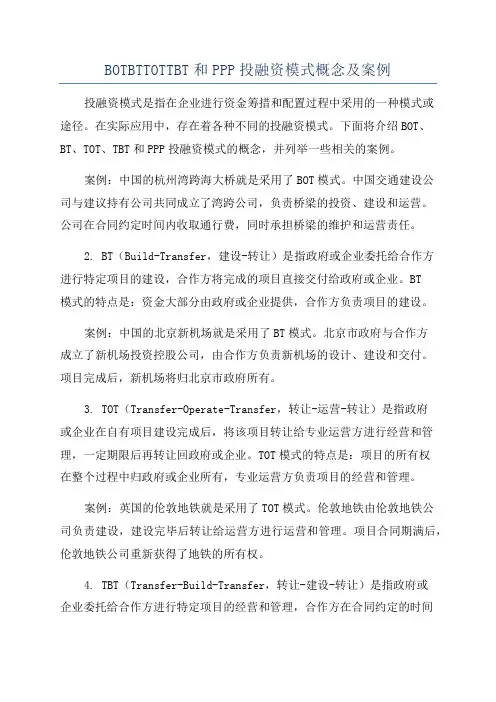 BOTBTTOTTBT 和 PPP 投融资模式概念及案例

投融资模式是指在企业进行资金筹措和配置过程中采用的一种模式或途径。在实际应用中，存在着各种不同的投融资模式。下面将介绍 BOT、BT、TOT、TBT 和 PPP 投融资模式的概念，并列举一些相关的案例。

案例：中国的杭州湾跨海大桥就是采用了 BOT 模式。中国交通建设公司与建议持有公司共同成立了湾跨公司，负责桥梁的投资、建设和运营。公司在合同约定时间内收取通行费，同时承担桥梁的维护和运营责任。

2. BT（Build-Transfer，建设-转让）是指政府或企业委托给合作方进行特定项目的建设，合作方将完成的项目直接交付给政府或企业。BT 模式的特点是：资金大部分由政府或企业提供，合作方负责项目的建设。

案例：中国的北京新机场就是采用了 BT 模式。北京市政府与合作方成立了新机场投资控股公司，由合作方负责新机场的设计、建设和交付。项目完成后，新机场将归北京市政府所有。

3. TOT（Transfer-Operate-Transfer，转让-运营-转让）是指政府或企业在自有项目建设完成后，将该项目转让给专业运营方进行经营和管理，一定期限后再转让回政府或企业。TOT 模式的特点是：项目的所有权在整个过程中归政府或企业所有，专业运营方负责项目的经营和管理。

案例：英国的伦敦地铁就是采用了 TOT 模式。伦敦地铁由伦敦地铁公司负责建设，建设完毕后转让给运营方进行运营和管理。项目合同期满后，伦敦地铁公司重新获得了地铁的所有权。

4. TBT（Transfer-Build-Transfer，转让-建设-转让）是指政府或企业委托给合作方进行特定项目的经营和管理，合作方在合同约定的时间